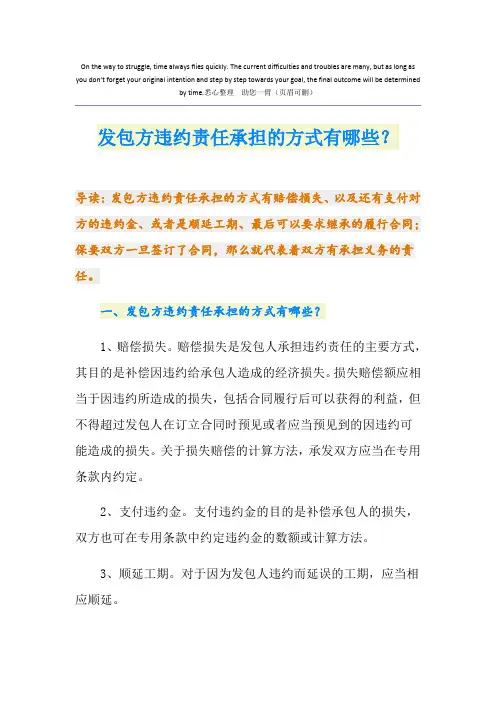 On the way to struggle, time always flies quickly. The current difficulties and troubles are many, but as long as you don't forget your original intention and step by step towards your goal, the final outcome will be determined by time.悉心整理 助您一臂（页眉可删）

发包方违约责任承担的方式有哪些？

导读：发包方违约责任承担的方式有赔偿损失、以及还有支付对方的违约金、或者是顺延工期、最后可以要求继承的履行合同；保要双方一旦签订了合同，那么就代表着双方有承担义务的责任。

一、发包方违约责任承担的方式有哪些？

1、赔偿损失。赔偿损失是发包人承担违约责任的主要方式，其目的是补偿因违约给承包人造成的经济损失。损失赔偿额应相当于因违约所造成的损失，包括合同履行后可以获得的利益，但不得超过发包人在订立合同时预见或者应当预见到的因违约可能造成的损失。关于损失赔偿的计算方法，承发双方应当在专用条款内约定。

2、支付违约金。支付违约金的目的是补偿承包人的损失，双方也可在专用条款中约定违约金的数额或计算方法。

3、顺延工期。对于因为发包人违约而延误的工期，应当相应顺延。